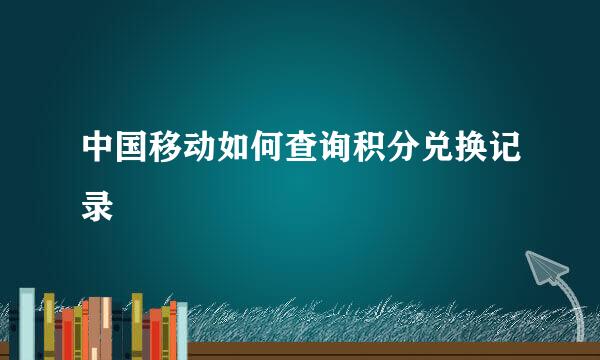 中国移动如何查询积分兑换记录